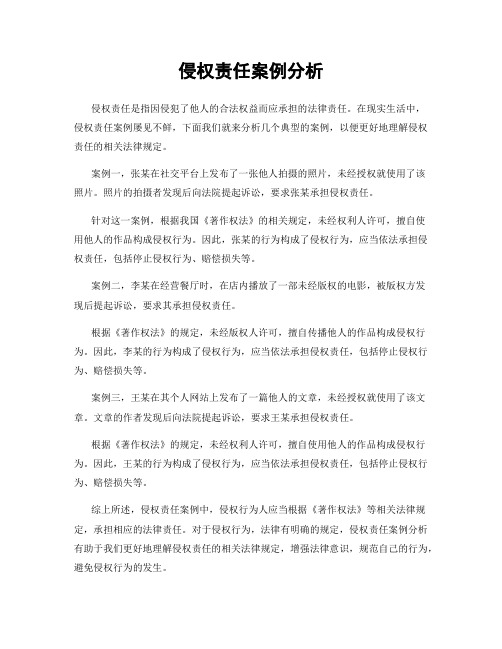 侵权责任案例分析

侵权责任是指因侵犯了他人的合法权益而应承担的法律责任。在现实生活中，侵权责任案例屡见不鲜，下面我们就来分析几个典型的案例，以便更好地理解侵权责任的相关法律规定。

案例一，张某在社交平台上发布了一张他人拍摄的照片，未经授权就使用了该照片。照片的拍摄者发现后向法院提起诉讼，要求张某承担侵权责任。

针对这一案例，根据我国《著作权法》的相关规定，未经权利人许可，擅自使用他人的作品构成侵权行为。因此，张某的行为构成了侵权行为，应当依法承担侵权责任，包括停止侵权行为、赔偿损失等。

案例二，李某在经营餐厅时，在店内播放了一部未经版权的电影，被版权方发现后提起诉讼，要求其承担侵权责任。

根据《著作权法》的规定，未经版权人许可，擅自传播他人的作品构成侵权行为。因此，李某的行为构成了侵权行为，应当依法承担侵权责任，包括停止侵权行为、赔偿损失等。

案例三，王某在其个人网站上发布了一篇他人的文章，未经授权就使用了该文章。文章的作者发现后向法院提起诉讼，要求王某承担侵权责任。

根据《著作权法》的规定，未经权利人许可，擅自使用他人的作品构成侵权行为。因此，王某的行为构成了侵权行为，应当依法承担侵权责任，包括停止侵权行为、赔偿损失等。

综上所述，侵权责任案例中，侵权行为人应当根据《著作权法》等相关法律规定，承担相应的法律责任。对于侵权行为，法律有明确的规定，侵权责任案例分析有助于我们更好地理解侵权责任的相关法律规定，增强法律意识，规范自己的行为，避免侵权行为的发生。